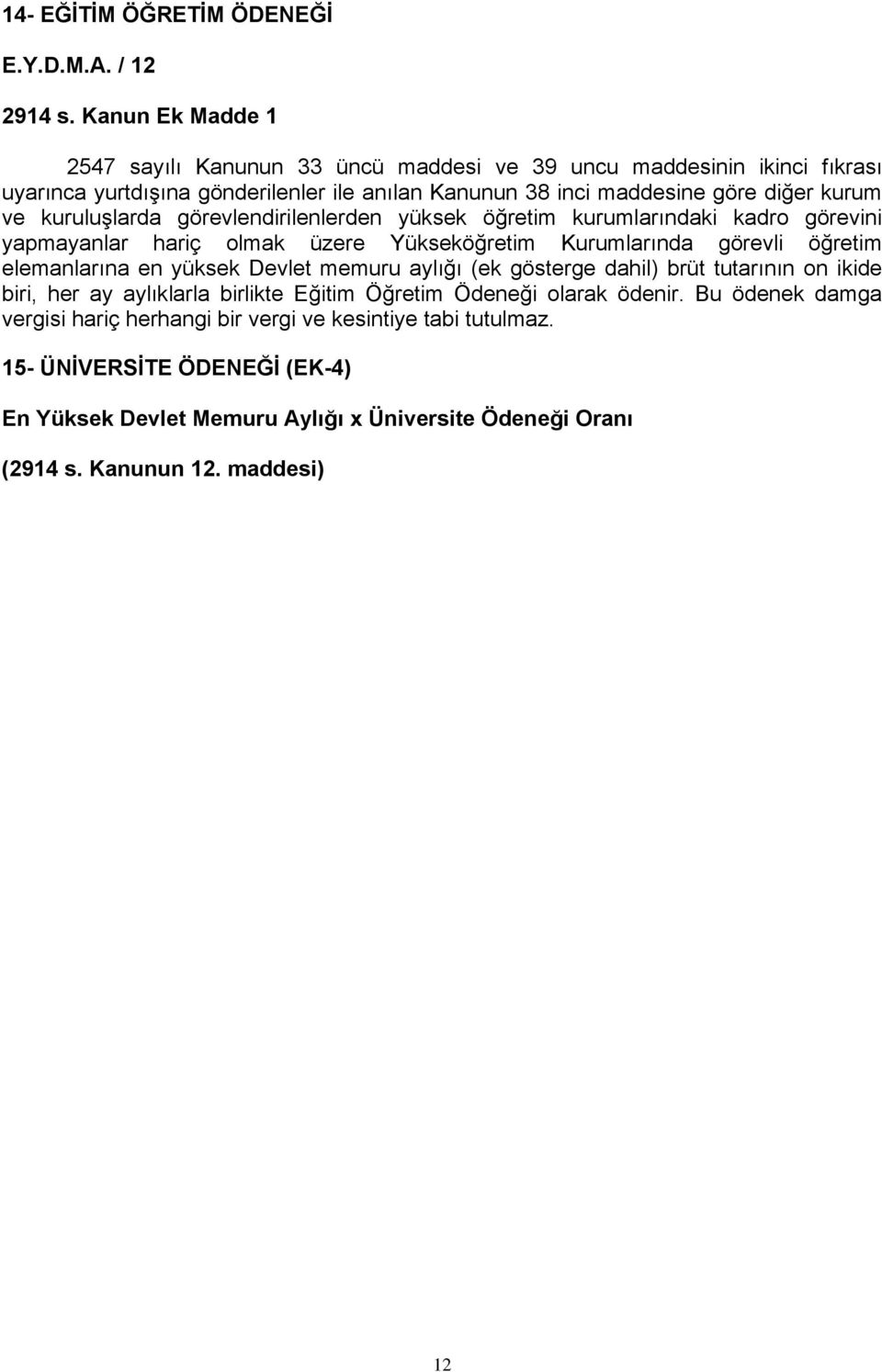 14- EĞİTİM ÖĞRETİM ÖDENEĞİ

E.Y.D.M.A. / 12

2914 s. Kanun Ek Madde 1

2547 sayılı Kanunun 33 üncü maddesi ve 39 uncu maddesinin ikinci fıkrası uyarınca yurtdışına gönderilenler ile anılan Kanunun 38 inci maddesine göre diğer kurum ve kuruluşlarda görevlendirilenlerden yüksek öğretim kurumlarındaki kadro görevini yapmayanlar hariç olmak üzere Yükseköğretim Kurumlarında görevli öğretim elemanlarına en yüksek Devlet memuru aylığı (ek gösterge dahil) brüt tutarının on ikide biri, her ay aylıklarla birlikte Eğitim Öğretim Ödeneği olarak ödenir. Bu ödenek damga vergisi hariç herhangi bir vergi ve kesintiye tabi tutulmaz.

15- ÜNİVERSİTE ÖDENEĞİ (EK-4)

En Yüksek Devlet Memuru Aylığı x Üniversite Ödeneği Oranı

(2914 s. Kanunun 12. maddesi)

12